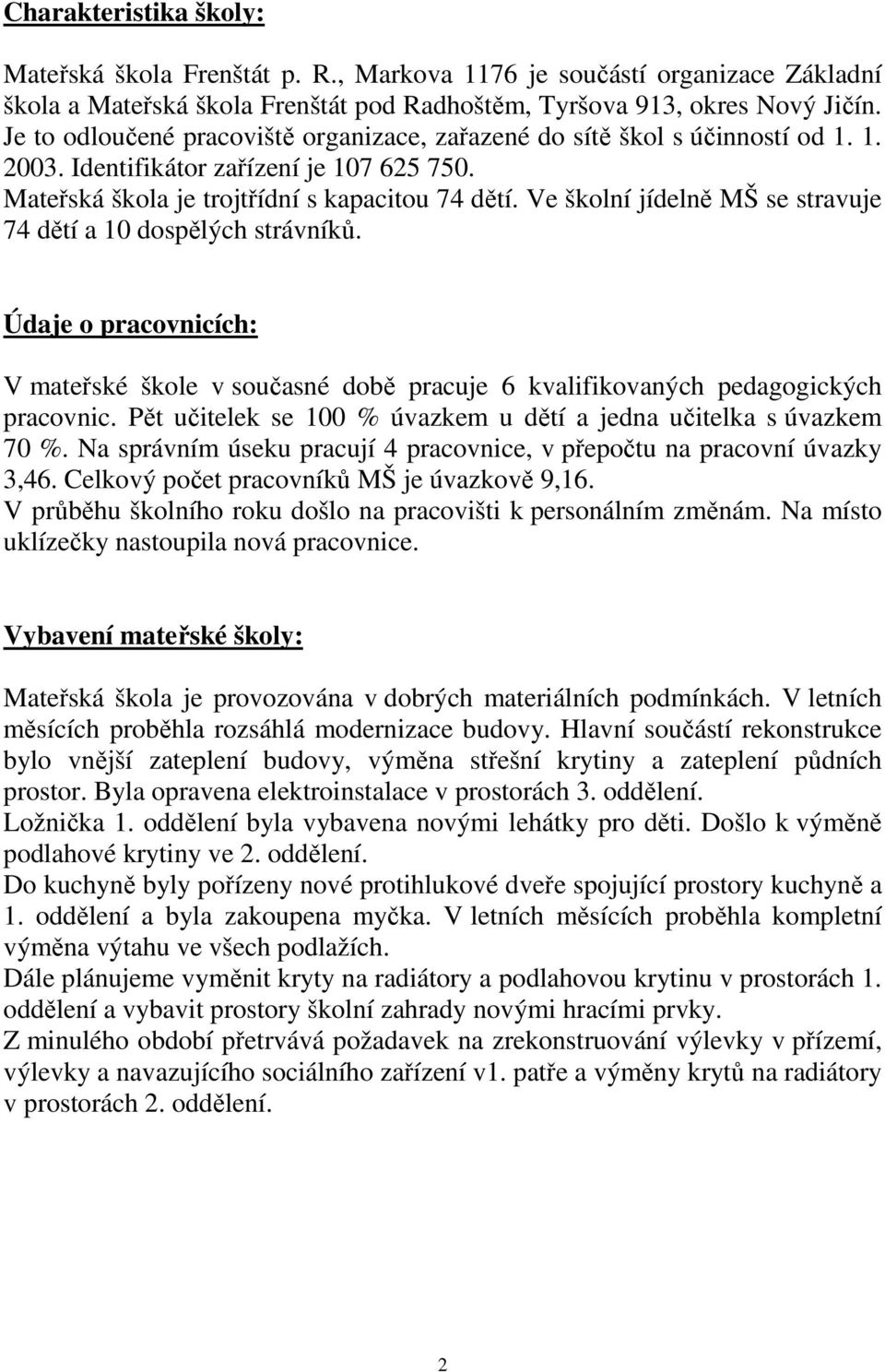 Charakteristika školy:

Mateřská škola Frenštát p. R., Markova 1176 je součástí organizace Základní škola a Mateřská škola Frenštát pod Radhoštěm, Tyršova 913, okres Nový Jičín. Je to odloučené pracoviště organizace, zařazené do sítě škol s účinností od 1. 1. 2003. Identifikátor zařízení je 107 625 750.
Mateřská škola je trojtřídní s kapacitou 74 dětí. Ve školní jídelně MŠ se stravuje 74 dětí a 10 dospělých strávníků.

Údaje o pracovnicích:

V mateřské škole v současné době pracuje 6 kvalifikovaných pedagogických pracovnic. Pět učitelek se 100 % úvazkem u dětí a jedna učitelka s úvazkem 70 %. Na správním úseku pracují 4 pracovnice, v přepočtu na pracovní úvazky 3,46. Celkový počet pracovníků MŠ je úvazkově 9,16.
V průběhu školního roku došlo na pracovišti k personálním změnám. Na místo uklízečky nastoupila nová pracovnice.

Vybavení mateřské školy:

Mateřská škola je provozována v dobrých materiálních podmínkách. V letních měsících proběhla rozsáhlá modernizace budovy. Hlavní součástí rekonstrukce bylo vnější zateplení budovy, výměna střešní krytiny a zateplení půdních prostor. Byla opravena elektroinstalace v prostorách 3. oddělení.
Ložnička 1. oddělení byla vybavena novými lehátky pro děti. Došlo k výměně podlahové krytiny ve 2. oddělení.
Do kuchyně byly pořízeny nové protihlukové dveře spojující prostory kuchyně a 1. oddělení a byla zakoupena myčka. V letních měsících proběhla kompletní výměna výtahu ve všech podlažích.
Dále plánujeme vyměnit kryty na radiátory a podlahovou krytinu v prostorách 1. oddělení a vybavit prostory školní zahrady novými hracími prvky.
Z minulého období přetrvává požadavek na zrekonstruování výlevky v přízemí, výlevky a navazujícího sociálního zařízení v1. patře a výměny krytů na radiátory v prostorách 2. oddělení.

2